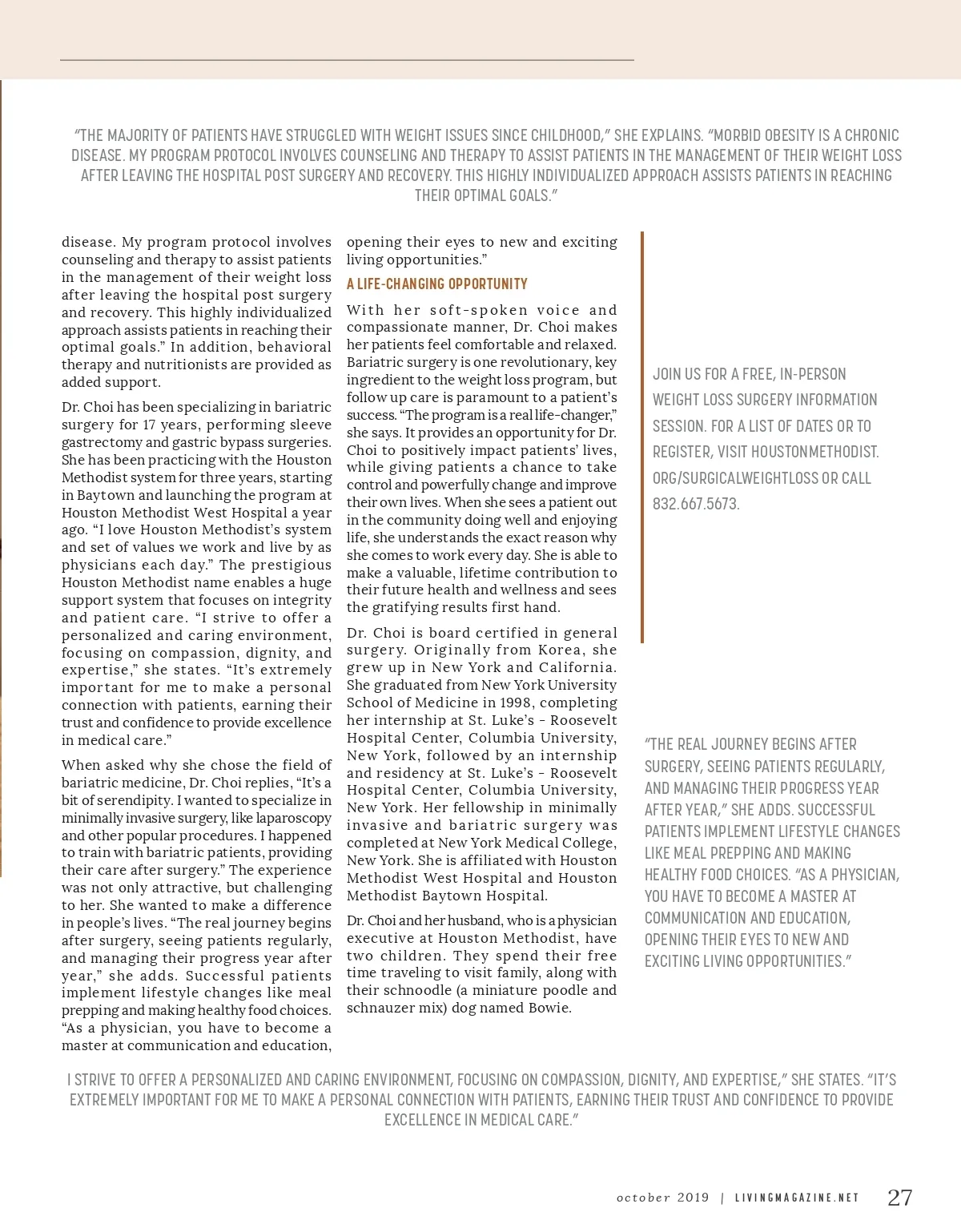 "THE MAJORITY OF PATIENTS HAVE STRUGGLED WITH WEIGHT ISSUES SINCE CHILDHOOD," SHE EXPLAINS. "MORBID OBESITY IS A CHRONIC DISEASE. MY PROGRAM PROTOCOL INVOLVES COUNSELING AND THERAPY TO ASSIST PATIENTS IN THE MANAGEMENT OF THEIR WEIGHT LOSS AFTER LEAVING THE HOSPITAL POST SURGERY AND RECOVERY. THIS HIGHLY INDIVIDUALIZED APPROACH ASSISTS PATIENTS IN REACHING THEIR OPTIMAL GOALS."

disease. My program protocol involves counseling and therapy to assist patients in the management of their weight loss after leaving the hospital post surgery and recovery. This highly individualized approach assists patients in reaching their optimal goals." In addition, behavioral therapy and nutritionists are provided as added support.

Dr. Choi has been specializing in bariatric surgery for 17 years, performing sleeve gastrectomy and gastric bypass surgeries. She has been practicing with the Houston Methodist system for three years, starting in Baytown and launching the program at Houston Methodist West Hospital a year ago. "I love Houston Methodist's system and set of values we work and live by as physicians each day." The prestigious Houston Methodist name enables a huge support system that focuses on integrity and patient care. "I strive to offer a personalized and caring environment, focusing on compassion, dignity, and expertise," she states. "It's extremely important for me to make a personal connection with patients, earning their trust and confidence to provide excellence in medical care."

When asked why she chose the field of bariatric medicine, Dr. Choi replies, "It's a bit of serendipity. I wanted to specialize in minimally invasive surgery, like laparoscopy and other popular procedures. I happened to train with bariatric patients, providing their care after surgery." The experience was not only attractive, but challenging to her. She wanted to make a difference in people's lives. "The real journey begins after surgery, seeing patients regularly, and managing their progress year after year," she adds. Successful patients implement lifestyle changes like meal prepping and making healthy food choices. "As a physician, you have to become a master at communication and education, opening their eyes to new and exciting living opportunities."

A LIFE-CHANGING OPPORTUNITY

With her soft-spoken voice and compassionate manner, Dr. Choi makes her patients feel comfortable and relaxed. Bariatric surgery is one revolutionary, key ingredient to the weight loss program, but follow up care is paramount to a patient's success. "The program is a real life-changer," she says. It provides an opportunity for Dr. Choi to positively impact patients' lives, while giving patients a chance to take control and powerfully change and improve their own lives. When she sees a patient out in the community doing well and enjoying life, she understands the exact reason why she comes to work every day. She is able to make a valuable, lifetime contribution to their future health and wellness and sees the gratifying results first hand.

Dr. Choi is board certified in general surgery. Originally from Korea, she grew up in New York and California. She graduated from New York University School of Medicine in 1998, completing her internship at St. Luke's - Roosevelt Hospital Center, Columbia University, New York, followed by an internship and residency at St. Luke's - Roosevelt Hospital Center, Columbia University, New York. Her fellowship in minimally invasive and bariatric surgery was completed at New York Medical College, New York. She is affiliated with Houston Methodist West Hospital and Houston Methodist Baytown Hospital.

Dr. Choi and her husband, who is a physician executive at Houston Methodist, have two children. They spend their free time traveling to visit family, along with their schnoodle (a miniature poodle and schnauzer mix) dog named Bowie.

JOIN US FOR A FREE, IN-PERSON WEIGHT LOSS SURGERY INFORMATION SESSION. FOR A LIST OF DATES OR TO REGISTER, VISIT HOUSTONMETHODIST.ORG/SURGICALWEIGHTLOSS OR CALL 832.667.5673.

"THE REAL JOURNEY BEGINS AFTER SURGERY, SEEING PATIENTS REGULARLY, AND MANAGING THEIR PROGRESS YEAR AFTER YEAR," SHE ADDS. SUCCESSFUL PATIENTS IMPLEMENT LIFESTYLE CHANGES LIKE MEAL PREPPING AND MAKING HEALTHY FOOD CHOICES. "AS A PHYSICIAN, YOU HAVE TO BECOME A MASTER AT COMMUNICATION AND EDUCATION, OPENING THEIR EYES TO NEW AND EXCITING LIVING OPPORTUNITIES."

I STRIVE TO OFFER A PERSONALIZED AND CARING ENVIRONMENT, FOCUSING ON COMPASSION, DIGNITY, AND EXPERTISE," SHE STATES. "IT'S EXTREMELY IMPORTANT FOR ME TO MAKE A PERSONAL CONNECTION WITH PATIENTS, EARNING THEIR TRUST AND CONFIDENCE TO PROVIDE EXCELLENCE IN MEDICAL CARE."

october 2019 | LIVINGMAGAZINE.NET 27